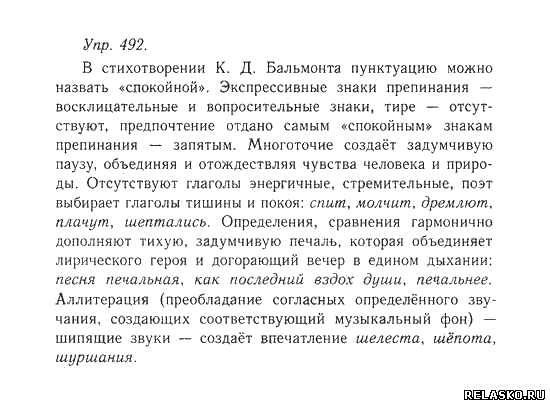 Упр. 492.

В стихотворении К. Д. Бальмонта пунктуацию можно назвать «спокойной». Экспрессивные знаки препинания — восклицательные и вопросительные знаки, тире — отсутствуют, предпочтение отдано самым «спокойным» знакам препинания — запятым. Многоточие создаёт задумчивую паузу, объединяя и отождествляя чувства человека и природы. Отсутствуют глаголы энергичные, стремительные, поэт выбирает глаголы тишины и покоя: спит, молчит, дремлют, плачут, шептались. Определения, сравнения гармонично дополняют тихую, задумчивую печаль, которая объединяет лирического героя и догорающий вечер в едином дыхании: песня печальная, как последний вздох души, печальнее. Аллитерация (преобладание согласных определённого звучания, создающих соответствующий музыкальный фон) — шипящие звуки — создаёт впечатление шелеста, шёпота, шуршания.

RELASKO.RU